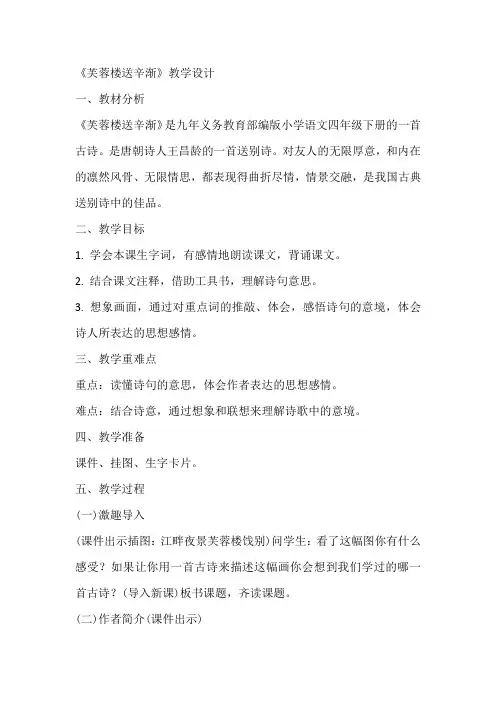 《芙蓉楼送辛渐》教学设计

一、教材分析

《芙蓉楼送辛渐》是九年义务教育部编版小学语文四年级下册的一首古诗。是唐朝诗人王昌龄的一首送别诗。对友人的无限厚意，和内在的凛然风骨、无限情思，都表现得曲折尽情，情景交融，是我国古典送别诗中的佳品。

二、教学目标

1. 学会本课生字词，有感情地朗读课文，背诵课文。

2. 结合课文注释，借助工具书，理解诗句意思。

3. 想象画面，通过对重点词的推敲、体会，感悟诗句的意境，体会诗人所表达的思想感情。

三、教学重难点

重点：读懂诗句的意思，体会作者表达的思想感情。

难点：结合诗意，通过想象和联想来理解诗歌中的意境。

四、教学准备

课件、挂图、生字卡片。

五、教学过程

(一)激趣导入

(课件出示插图：江畔夜景芙蓉楼饯别)问学生：看了这幅图你有什么感受？如果让你用一首古诗来描述这幅画你会想到我们学过的哪一首古诗？(导入新课)板书课题，齐读课题。

(二)作者简介(课件出示)